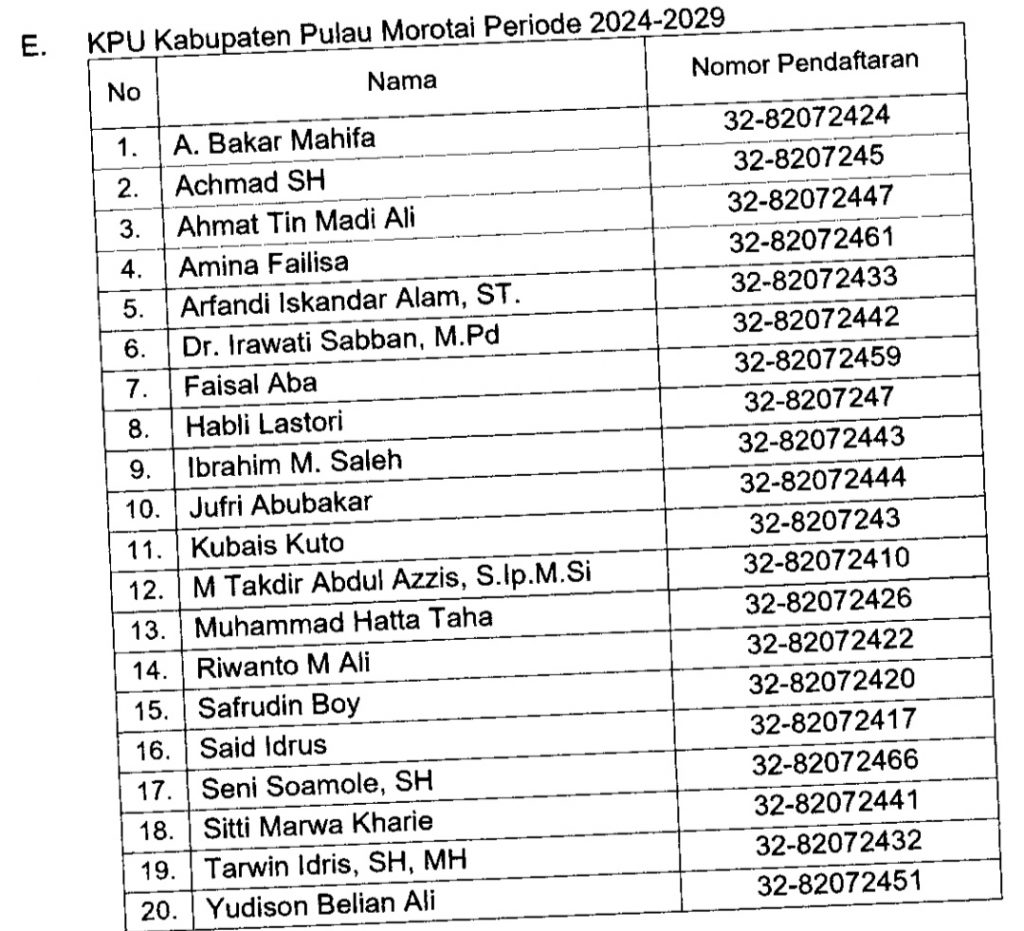 E. KPU Kabupaten Pulau Morotai Periode 2024-2029

| No | Nama | Nomor Pendaftaran |
|---|---|---|
| 1. | A. Bakar Mahifa | 32-82072424 |
| 2. | Achmad SH | 32-8207245 |
| 3. | Ahmat Tin Madi Ali | 32-82072447 |
| 4. | Amina Failisa | 32-82072461 |
| 5. | Arfandi Iskandar Alam, ST. | 32-82072433 |
| 6. | Dr. Irawati Sabban, M.Pd | 32-82072442 |
| 7. | Faisal Aba | 32-82072459 |
| 8. | Habli Lastori | 32-8207247 |
| 9. | Ibrahim M. Saleh | 32-82072443 |
| 10. | Jufri Abubakar | 32-82072444 |
| 11. | Kubais Kuto | 32-8207243 |
| 12. | M Takdir Abdul Azzis, S.Ip.M.Si | 32-82072410 |
| 13. | Muhammad Hatta Taha | 32-82072426 |
| 14. | Riwanto M Ali | 32-82072422 |
| 15. | Safrudin Boy | 32-82072420 |
| 16. | Said Idrus | 32-82072417 |
| 17. | Seni Soamole, SH | 32-82072466 |
| 18. | Sitti Marwa Kharie | 32-82072441 |
| 19. | Tarwin Idris, SH, MH | 32-82072432 |
| 20. | Yudison Belian Ali | 32-82072451 |